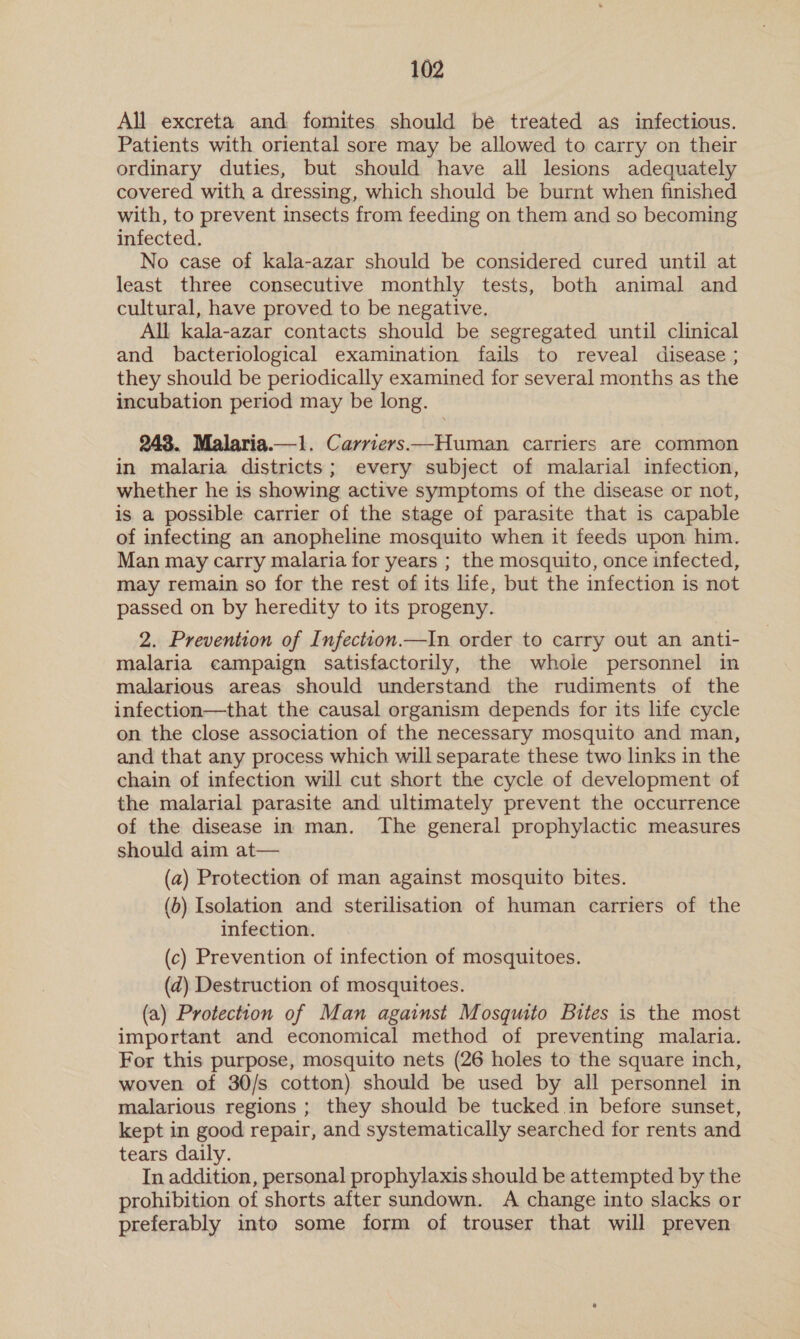 102

All excreta and fomites should be treated as infectious. Patients with oriental sore may be allowed to carry on their ordinary duties, but should have all lesions adequately covered with a dressing, which should be burnt when finished with, to prevent insects from feeding on them and so becoming infected.

No case of kala-azar should be considered cured until at least three consecutive monthly tests, both animal and cultural, have proved to be negative.

All kala-azar contacts should be segregated until clinical and bacteriological examination fails to reveal disease; they should be periodically examined for several months as the incubation period may be long.

243. Malaria.—1. Carriers.—Human carriers are common in malaria districts; every subject of malarial infection, whether he is showing active symptoms of the disease or not, is a possible carrier of the stage of parasite that is capable of infecting an anopheline mosquito when it feeds upon him. Man may carry malaria for years; the mosquito, once infected, may remain so for the rest of its life, but the infection is not passed on by heredity to its progeny.

2. Prevention of Infection.—In order to carry out an anti-malaria campaign satisfactorily, the whole personnel in malarious areas should understand the rudiments of the infection—that the causal organism depends for its life cycle on the close association of the necessary mosquito and man, and that any process which will separate these two links in the chain of infection will cut short the cycle of development of the malarial parasite and ultimately prevent the occurrence of the disease in man. The general prophylactic measures should aim at—

(a) Protection of man against mosquito bites.

(b) Isolation and sterilisation of human carriers of the infection.

(c) Prevention of infection of mosquitoes.

(d) Destruction of mosquitoes.

(a) Protection of Man against Mosquito Bites is the most important and economical method of preventing malaria. For this purpose, mosquito nets (26 holes to the square inch, woven of 30/s cotton) should be used by all personnel in malarious regions; they should be tucked in before sunset, kept in good repair, and systematically searched for rents and tears daily.

In addition, personal prophylaxis should be attempted by the prohibition of shorts after sundown. A change into slacks or preferably into some form of trouser that will preven